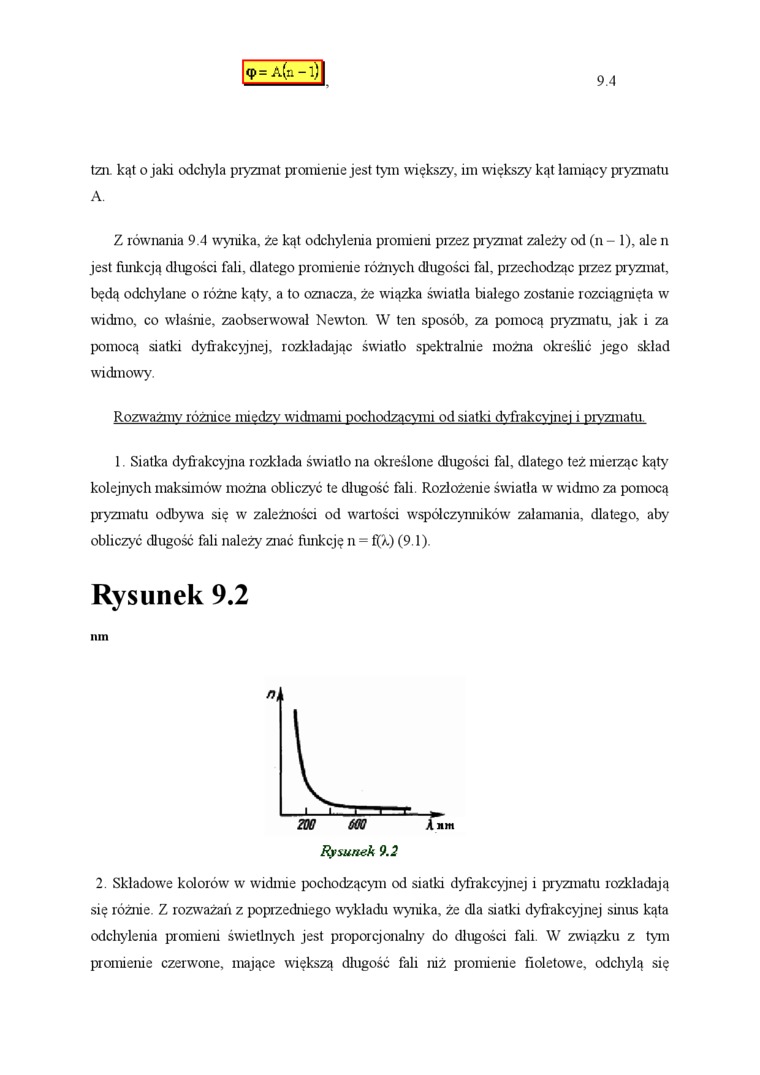 $\varphi = A(n-1)$, 9.4

tzn. kąt o jaki odchyla pryzmat promienie jest tym większy, im większy kąt łamiący pryzmatu A.

Z równania 9.4 wynika, że kąt odchylenia promieni przez pryzmat zależy od (n – 1), ale n jest funkcją długości fali, dlatego promienie różnych długości fal, przechodząc przez pryzmat, będą odchylane o różne kąty, a to oznacza, że wiązka światła białego zostanie rozciągnięta w widmo, co właśnie, zaobserwował Newton. W ten sposób, za pomocą pryzmatu, jak i za pomocą siatki dyfrakcyjnej, rozkładając światło spektralnie można określić jego skład widmowy.

Rozważmy różnice między widmami pochodzącymi od siatki dyfrakcyjnej i pryzmatu.

1. Siatka dyfrakcyjna rozkłada światło na określone długości fal, dlatego też mierząc kąty kolejnych maksimów można obliczyć te długość fali. Rozłożenie światła w widmo za pomocą pryzmatu odbywa się w zależności od wartości współczynników załamania, dlatego, aby obliczyć długość fali należy znać funkcję n = f(λ) (9.1).

Rysunek 9.2

nm

n

200 600 λ nm

Rysunek 9.2

2. Składowe kolorów w widmie pochodzącym od siatki dyfrakcyjnej i pryzmatu rozkładają się różnie. Z rozważań z poprzedniego wykładu wynika, że dla siatki dyfrakcyjnej sinus kąta odchylenia promieni świetlnych jest proporcjonalny do długości fali. W związku z tym promienie czerwone, mające większą długość fali niż promienie fioletowe, odchylą się